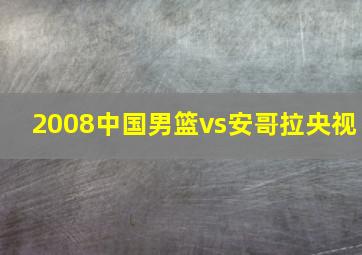 2008中国男篮vs安哥拉央视